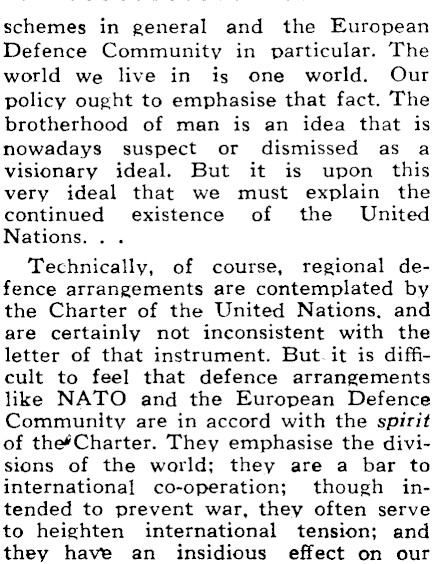 schemes in general and the European Defence Community in particular. The world we live in is one world. Our policy ought to emphasise that fact. The brotherhood of man is an idea that is nowadays suspect or dismissed as a visionary ideal. But it is upon this very ideal that we must explain the continued existence of the United Nations. . .

Technically, of course, regional defence arrangements are contemplated by the Charter of the United Nations, and are certainly not inconsistent with the letter of that instrument. But it is difficult to feel that defence arrangements like NATO and the European Defence Community are in accord with the spirit of the Charter. They emphasise the divisions of the world; they are a bar to international co-operation; though intended to prevent war, they often serve to heighten international tension; and they have an insidious effect on our